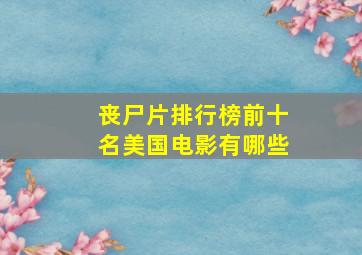 丧尸片排行榜前十名美国电影有哪些